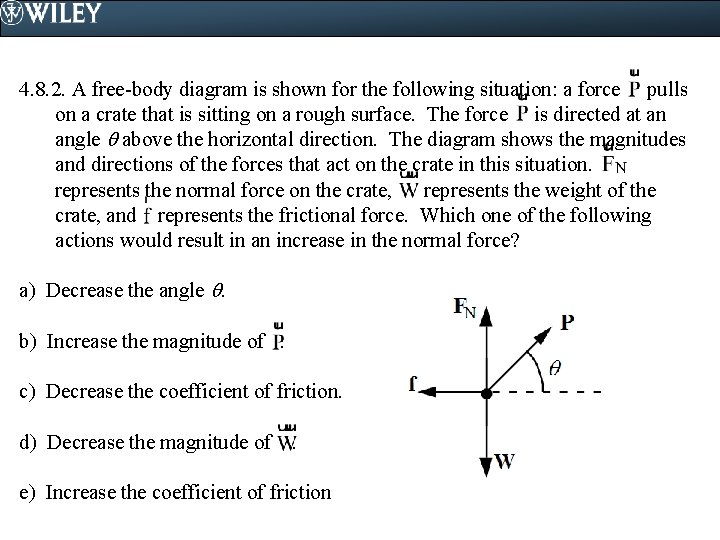 WILEY

4.8.2. A free-body diagram is shown for the following situation: a force $\vec{P}$ pulls on a crate that is sitting on a rough surface. The force $\vec{P}$ is directed at an angle $\theta$ above the horizontal direction. The diagram shows the magnitudes and directions of the forces that act on the crate in this situation. $\vec{F}_N$ represents the normal force on the crate, $\vec{W}$ represents the weight of the crate, and $\vec{f}$ represents the frictional force. Which one of the following actions would result in an increase in the normal force?

a) Decrease the angle $\theta$.

b) Increase the magnitude of $\vec{P}$.

c) Decrease the coefficient of friction.

d) Decrease the magnitude of $\vec{W}$.

e) Increase the coefficient of friction

$F_N$
P
$\theta$
f
W